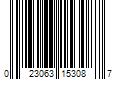 0 23063 15308 7